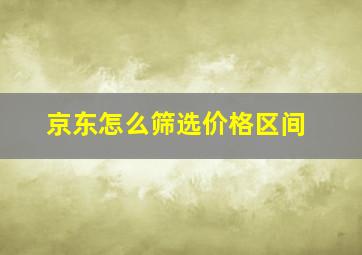 京东怎么筛选价格区间